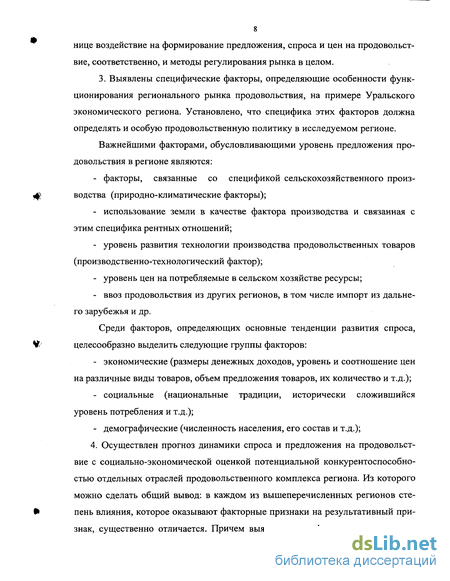 8

нице воздействие на формирование предложения, спроса и цен на продовольствие, соответственно, и методы регулирования рынка в целом.

3. Выявлены специфические факторы, определяющие особенности функционирования регионального рынка продовольствия, на примере Уральского экономического региона. Установлено, что специфика этих факторов должна определять и особую продовольственную политику в исследуемом регионе.

Важнейшими факторами, обусловливающими уровень предложения продовольствия в регионе являются:

- факторы, связанные со спецификой сельскохозяйственного производства (природно-климатические факторы);

- использование земли в качестве фактора производства и связанная с этим специфика рентных отношений;

- уровень развития технологии производства продовольственных товаров (производственно-технологический фактор);

- уровень цен на потребляемые в сельском хозяйстве ресурсы;

- ввоз продовольствия из других регионов, в том числе импорт из дальнего зарубежья и др.

Среди факторов, определяющих основные тенденции развития спроса, целесообразно выделить следующие группы факторов:

- экономические (размеры денежных доходов, уровень и соотношение цен на различные виды товаров, объем предложения товаров, их количество и т.д.);

- социальные (национальные традиции, исторически сложившийся уровень потребления и т.д.);

- демографические (численность населения, его состав и т.д.);

4. Осуществлен прогноз динамики спроса и предложения на продовольствие с социально-экономической оценкой потенциальной конкурентоспособностью отдельных отраслей продовольственного комплекса региона. Из которого можно сделать общий вывод: в каждом из вышеперечисленных регионов степень влияния, которое оказывают факторные признаки на результативный признак, существенно отличается. Причем выя

dsLib.net
библиотека диссертаций